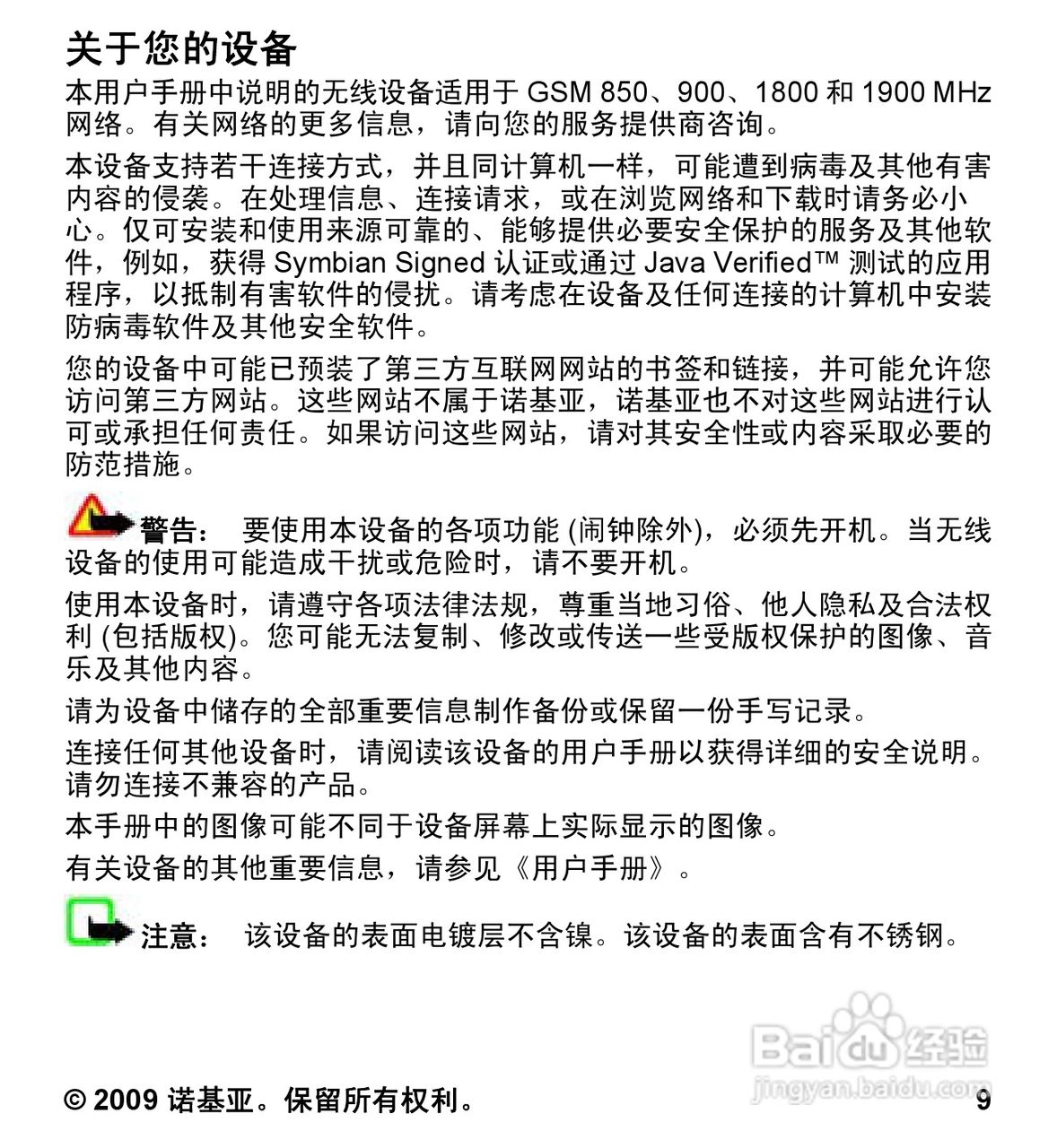 关于您的设备

本用户手册中说明的无线设备适用于 GSM 850、900、1800 和 1900 MHz 网络。有关网络的更多信息，请向您的服务提供商咨询。

本设备支持若干连接方式，并且同计算机一样，可能遭到病毒及其他有害内容的侵袭。在处理信息、连接请求，或在浏览网络和下载时请务必小心。仅可安装和使用来源可靠的、能够提供必要安全保护的服务及其他软件，例如，获得 Symbian Signed 认证或通过 Java Verified™ 测试的应用程序，以抵制有害软件的侵扰。请考虑在设备及任何连接的计算机中安装防病毒软件及其他安全软件。

您的设备中可能已预装了第三方互联网网站的书签和链接，并可能允许您访问第三方网站。这些网站不属于诺基亚，诺基亚也不对这些网站进行认可或承担任何责任。如果访问这些网站，请对其安全性或内容采取必要的防范措施。

警告： 要使用本设备的各项功能 (闹钟除外)，必须先开机。当无线设备的使用可能造成干扰或危险时，请不要开机。

使用本设备时，请遵守各项法律法规，尊重当地习俗、他人隐私及合法权利 (包括版权)。您可能无法复制、修改或传送一些受版权保护的图像、音乐及其他内容。

请为设备中储存的全部重要信息制作备份或保留一份手写记录。

连接任何其他设备时，请阅读该设备的用户手册以获得详细的安全说明。请勿连接不兼容的产品。

本手册中的图像可能不同于设备屏幕上实际显示的图像。

有关设备的其他重要信息，请参见《用户手册》。

注意： 该设备的表面电镀层不含镍。该设备的表面含有不锈钢。

Baidu经验
jingyan.baidu.com

© 2009 诺基亚。保留所有权利。 9